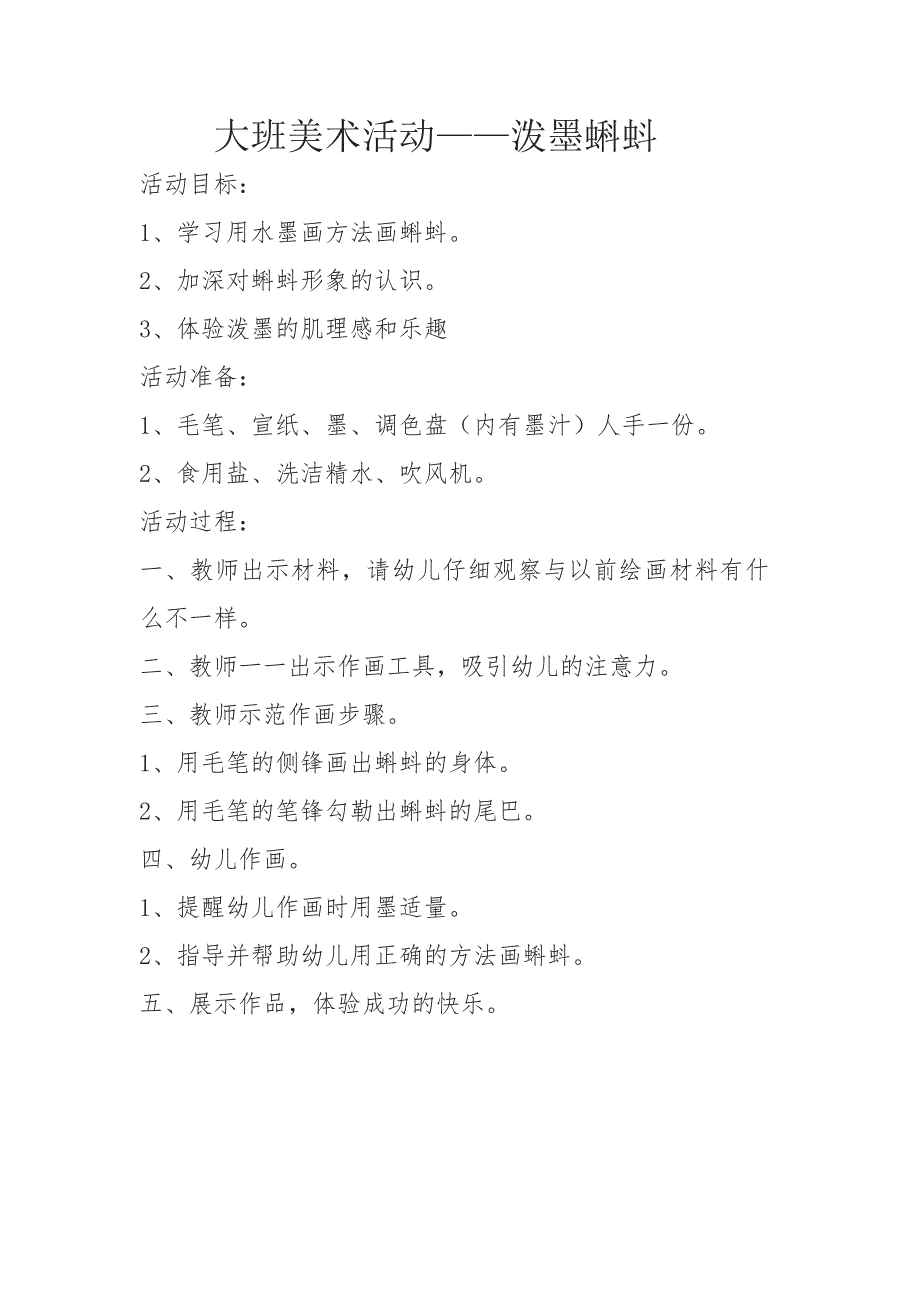 大班美术活动——泼墨蝌蚪

活动目标：

1、学习用水墨画方法画蝌蚪。

2、加深对蝌蚪形象的认识。

3、体验泼墨的肌理感和乐趣

活动准备：

1、毛笔、宣纸、墨、调色盘（内有墨汁）人手一份。

2、食用盐、洗洁精水、吹风机。

活动过程：

一、教师出示材料，请幼儿仔细观察与以前绘画材料有什么不一样。

二、教师一一出示作画工具，吸引幼儿的注意力。

三、教师示范作画步骤。

1、用毛笔的侧锋画出蝌蚪的身体。

2、用毛笔的笔锋勾勒出蝌蚪的尾巴。

四、幼儿作画。

1、提醒幼儿作画时用墨适量。

2、指导并帮助幼儿用正确的方法画蝌蚪。

五、展示作品，体验成功的快乐。